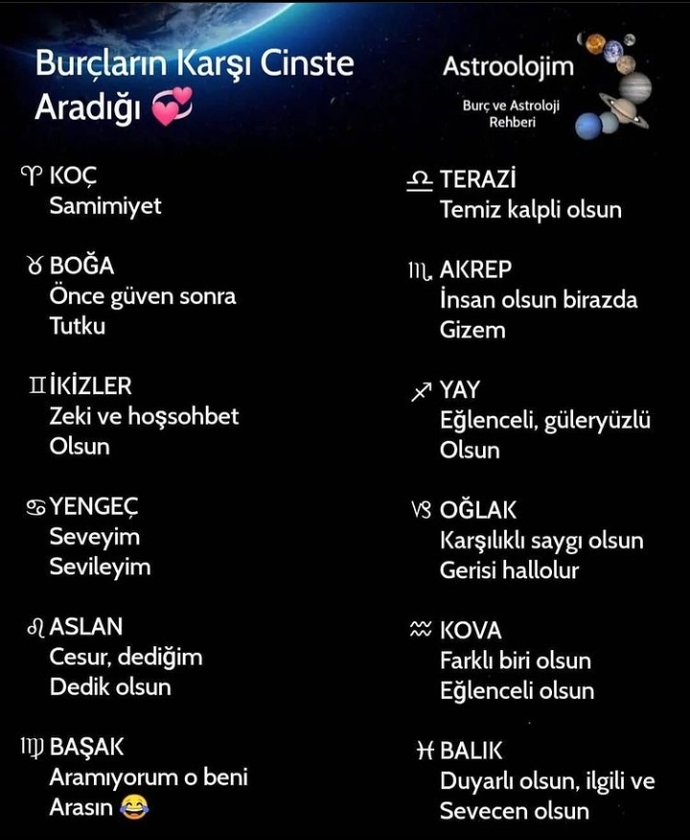 Burçların Karşı Cinste Aradığı 💞

Astroolojim
Burç ve Astroloji Rehberi

♈ KOÇ
Samimiyet

♉ BOĞA
Önce güven sonra Tutku

♊ İKİZLER
Zeki ve hoşsohbet Olsun

♋ YENGEÇ
Seveyim Sevileyim

♌ ASLAN
Cesur, dediğim Dedik olsun

♍ BAŞAK
Aramıyorum o beni Arasın 😂

♎ TERAZİ
Temiz kalpli olsun

♏ AKREP
İnsan olsun birazda Gizem

♐ YAY
Eğlenceli, güleryüzlü Olsun

♑ OĞLAK
Karşılıklı saygı olsun Gerisi hallolur

♒ KOVA
Farklı biri olsun Eğlenceli olsun

♓ BALIK
Duyarlı olsun, ilgili ve Sevecen olsun